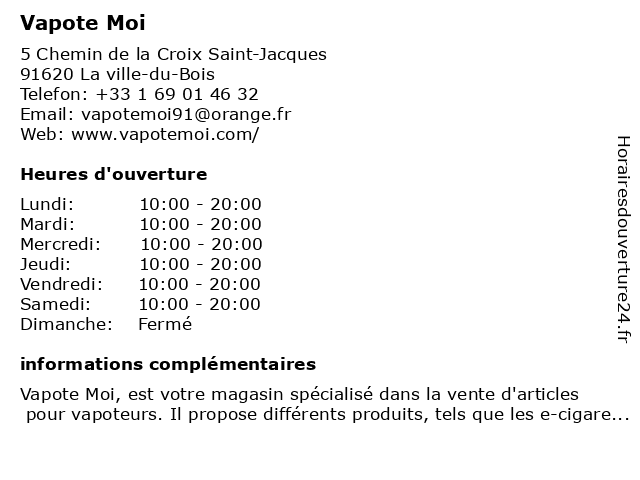 Vapote Moi

5 Chemin de la Croix Saint-Jacques
91620 La ville-du-Bois
Telefon: +33 1 69 01 46 32
Email: vapotemoi91@orange.fr
Web: www.vapotemoi.com/

Heures d'ouverture

| | |
|---|---|
| Lundi: | 10:00 - 20:00 |
| Mardi: | 10:00 - 20:00 |
| Mercredi: | 10:00 - 20:00 |
| Jeudi: | 10:00 - 20:00 |
| Vendredi: | 10:00 - 20:00 |
| Samedi: | 10:00 - 20:00 |
| Dimanche: | Fermé |

informations complémentaires

Vapote Moi, est votre magasin spécialisé dans la vente d'articles pour vapoteurs. Il propose différents produits, tels que les e-cigare...

Horairesdouverture24.fr